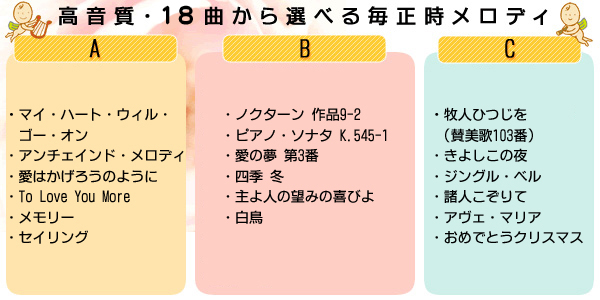 高音質・18曲から選べる毎正時メロディ

A

・マイ・ハート・ウィル・ゴー・オン
・アンチェインド・メロディ
・愛はかげろうのように
・To Love You More
・メモリー
・セイリング

B

・ノクターン 作品9-2
・ピアノ・ソナタ K.545-1
・愛の夢 第3番
・四季 冬
・主よ人の望みの喜びよ
・白鳥

C

・牧人ひつじを（賛美歌103番）
・きよしこの夜
・ジングル・ベル
・諸人こぞりて
・アヴェ・マリア
・おめでとうクリスマス